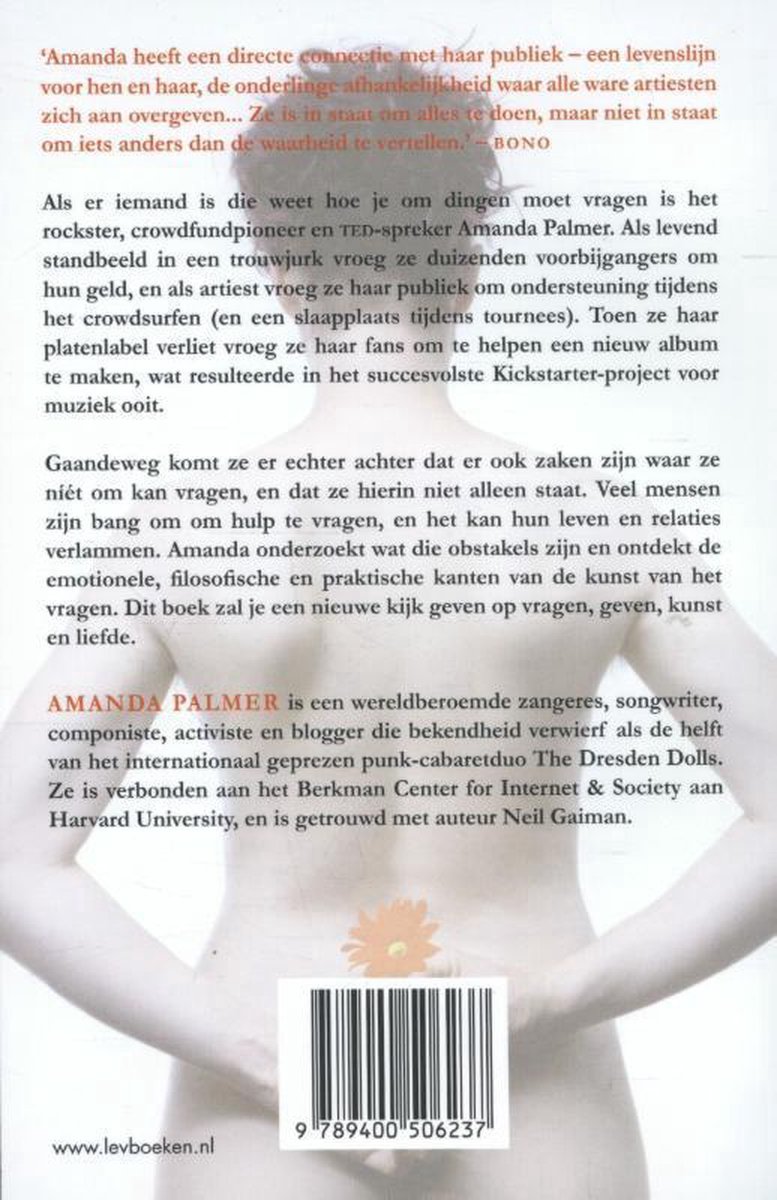 'Amanda heeft een directe connectie met haar publiek – een levenslijn voor hen en haar, de onderlinge afhankelijkheid waar alle ware artiesten zich aan overgeven... Ze is in staat om alles te doen, maar niet in staat om iets anders dan de waarheid te vertellen.' – BONO

Als er iemand is die weet hoe je om dingen moet vragen is het rockster, crowdfundpioneer en TED-spreker Amanda Palmer. Als levend standbeeld in een trouwjurk vroeg ze duizenden voorbijgangers om hun geld, en als artiest vroeg ze haar publiek om ondersteuning tijdens het crowdsurfen (en een slaapplaats tijdens tournees). Toen ze haar platenlabel verliet vroeg ze haar fans om te helpen een nieuw album te maken, wat resulteerde in het succesvolste Kickstarter-project voor muziek ooit.

Gaandeweg komt ze er echter achter dat er ook zaken zijn waar ze níét om kan vragen, en dat ze hierin niet alleen staat. Veel mensen zijn bang om om hulp te vragen, en het kan hun leven en relaties verlammen. Amanda onderzoekt wat die obstakels zijn en ontdekt de emotionele, filosofische en praktische kanten van de kunst van het vragen. Dit boek zal je een nieuwe kijk geven op vragen, geven, kunst en liefde.

AMANDA PALMER is een wereldberoemde zangeres, songwriter, componiste, activiste en blogger die bekendheid verwierf als de helft van het internationaal geprezen punk-cabaretduo The Dresden Dolls. Ze is verbonden aan het Berkman Center for Internet & Society aan Harvard University, en is getrouwd met auteur Neil Gaiman.

9 789400 506237

www.levboeken.nl